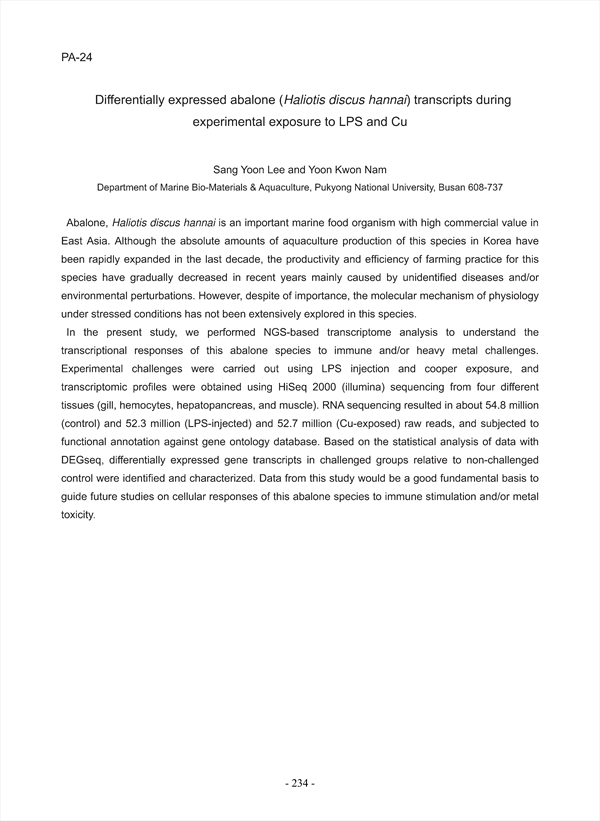 PA-24

Differentially expressed abalone (Haliotis discus hannai) transcripts during experimental exposure to LPS and Cu

Sang Yoon Lee and Yoon Kwon Nam

Department of Marine Bio-Materials & Aquaculture, Pukyong National University, Busan 608-737

Abalone, Haliotis discus hannai is an important marine food organism with high commercial value in East Asia. Although the absolute amounts of aquaculture production of this species in Korea have been rapidly expanded in the last decade, the productivity and efficiency of farming practice for this species have gradually decreased in recent years mainly caused by unidentified diseases and/or environmental perturbations. However, despite of importance, the molecular mechanism of physiology under stressed conditions has not been extensively explored in this species.

In the present study, we performed NGS-based transcriptome analysis to understand the transcriptional responses of this abalone species to immune and/or heavy metal challenges. Experimental challenges were carried out using LPS injection and cooper exposure, and transcriptomic profiles were obtained using HiSeq 2000 (illumina) sequencing from four different tissues (gill, hemocytes, hepatopancreas, and muscle). RNA sequencing resulted in about 54.8 million (control) and 52.3 million (LPS-injected) and 52.7 million (Cu-exposed) raw reads, and subjected to functional annotation against gene ontology database. Based on the statistical analysis of data with DEGseq, differentially expressed gene transcripts in challenged groups relative to non-challenged control were identified and characterized. Data from this study would be a good fundamental basis to guide future studies on cellular responses of this abalone species to immune stimulation and/or metal toxicity.

- 234 -